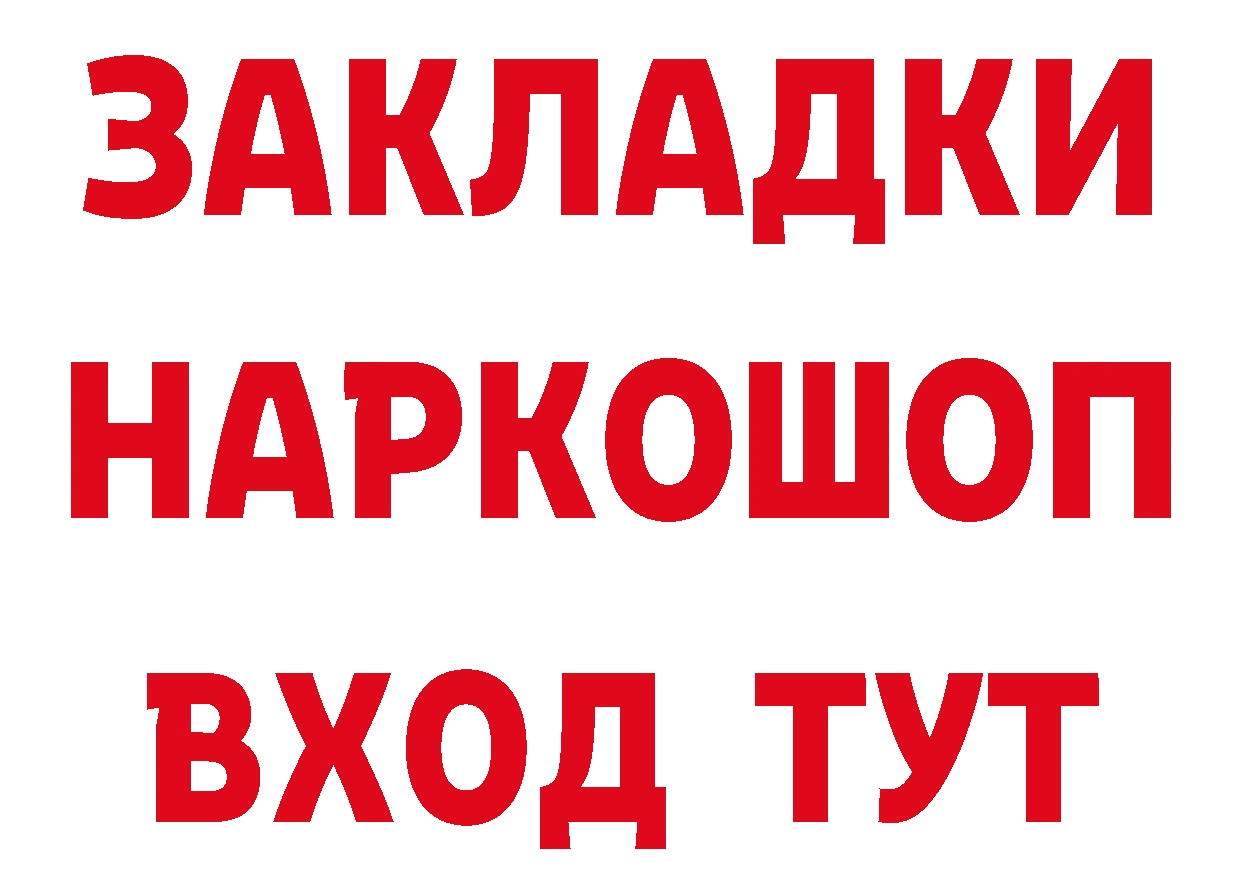 ЗАКЛАДКИ НАРКОШОП ВХОД ТУТ